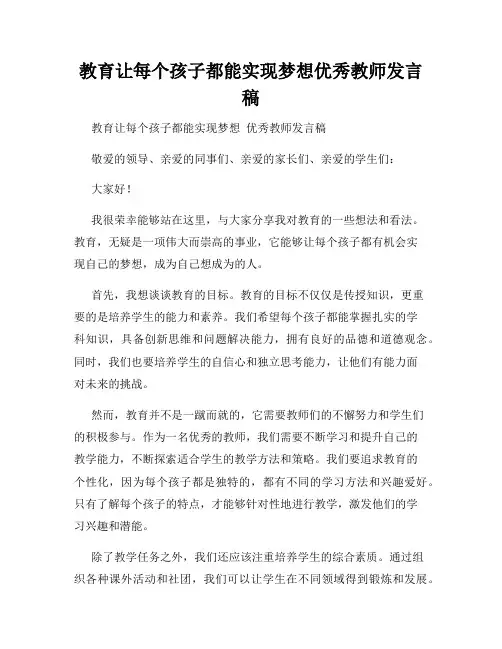 教育让每个孩子都能实现梦想优秀教师发言稿

教育让每个孩子都能实现梦想 优秀教师发言稿

敬爱的领导、亲爱的同事们、亲爱的家长们、亲爱的学生们：

大家好！

我很荣幸能够站在这里，与大家分享我对教育的一些想法和看法。教育，无疑是一项伟大而崇高的事业，它能够让每个孩子都有机会实现自己的梦想，成为自己想成为的人。

首先，我想谈谈教育的目标。教育的目标不仅仅是传授知识，更重要的是培养学生的能力和素养。我们希望每个孩子都能掌握扎实的学科知识，具备创新思维和问题解决能力，拥有良好的品德和道德观念。同时，我们也要培养学生的自信心和独立思考能力，让他们有能力面对未来的挑战。

然而，教育并不是一蹴而就的，它需要教师们的不懈努力和学生们的积极参与。作为一名优秀的教师，我们需要不断学习和提升自己的教学能力，不断探索适合学生的教学方法和策略。我们要追求教育的个性化，因为每个孩子都是独特的，都有不同的学习方法和兴趣爱好。只有了解每个孩子的特点，才能够针对性地进行教学，激发他们的学习兴趣和潜能。

除了教学任务之外，我们还应该注重培养学生的综合素质。通过组织各种课外活动和社团，我们可以让学生在不同领域得到锻炼和发展。